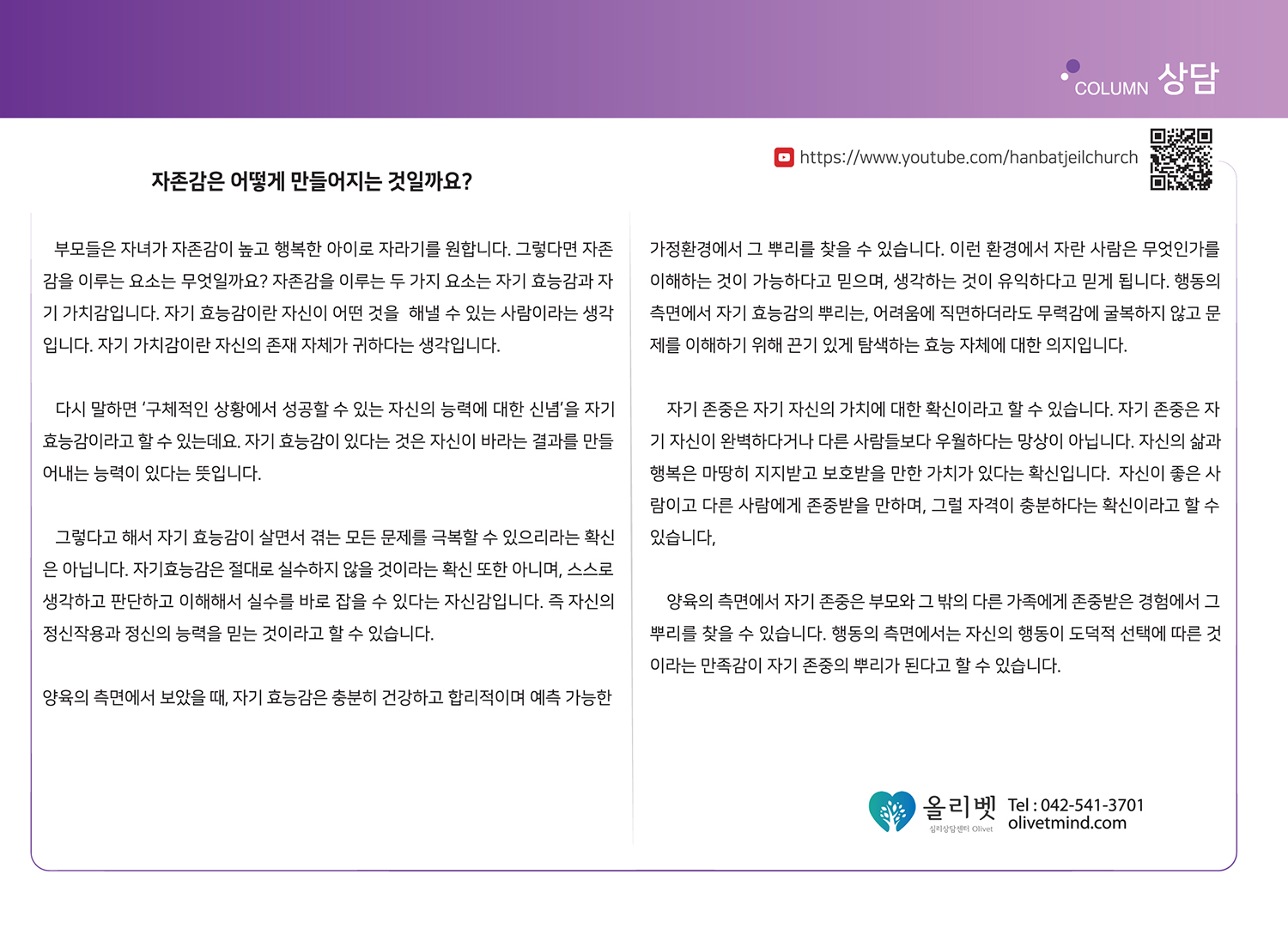 COLUMN 상담

https://www.youtube.com/hanbatjeilchurch

자존감은 어떻게 만들어지는 것일까요?

부모들은 자녀가 자존감이 높고 행복한 아이로 자라기를 원합니다. 그렇다면 자존감을 이루는 요소는 무엇일까요? 자존감을 이루는 두 가지 요소는 자기 효능감과 자기 가치감입니다. 자기 효능감이란 자신이 어떤 것을 해낼 수 있는 사람이라는 생각입니다. 자기 가치감이란 자신의 존재 자체가 귀하다는 생각입니다.

다시 말하면 '구체적인 상황에서 성공할 수 있는 자신의 능력에 대한 신념'을 자기 효능감이라고 할 수 있는데요. 자기 효능감이 있다는 것은 자신이 바라는 결과를 만들어내는 능력이 있다는 뜻입니다.

그렇다고 해서 자기 효능감이 살면서 겪는 모든 문제를 극복할 수 있으리라는 확신은 아닙니다. 자기효능감은 절대로 실수하지 않을 것이라는 확신 또한 아니며, 스스로 생각하고 판단하고 이해해서 실수를 바로 잡을 수 있다는 자신감입니다. 즉 자신의 정신작용과 정신의 능력을 믿는 것이라고 할 수 있습니다.

양육의 측면에서 보았을 때, 자기 효능감은 충분히 건강하고 합리적이며 예측 가능한 가정환경에서 그 뿌리를 찾을 수 있습니다. 이런 환경에서 자란 사람은 무엇인가를 이해하는 것이 가능하다고 믿으며, 생각하는 것이 유익하다고 믿게 됩니다. 행동의 측면에서 자기 효능감의 뿌리는, 어려움에 직면하더라도 무력감에 굴복하지 않고 문제를 이해하기 위해 끈기 있게 탐색하는 효능 자체에 대한 의지입니다.

자기 존중은 자기 자신의 가치에 대한 확신이라고 할 수 있습니다. 자기 존중은 자기 자신이 완벽하다거나 다른 사람들보다 우월하다는 망상이 아닙니다. 자신의 삶과 행복은 마땅히 지지받고 보호받을 만한 가치가 있다는 확신입니다. 자신이 좋은 사람이고 다른 사람에게 존중받을 만하며, 그럴 자격이 충분하다는 확신이라고 할 수 있습니다,

양육의 측면에서 자기 존중은 부모와 그 밖의 다른 가족에게 존중받은 경험에서 그 뿌리를 찾을 수 있습니다. 행동의 측면에서는 자신의 행동이 도덕적 선택에 따른 것이라는 만족감이 자기 존중의 뿌리가 된다고 할 수 있습니다.

올리벳
심리상담센터 Olivet
Tel : 042-541-3701
olivetmind.com